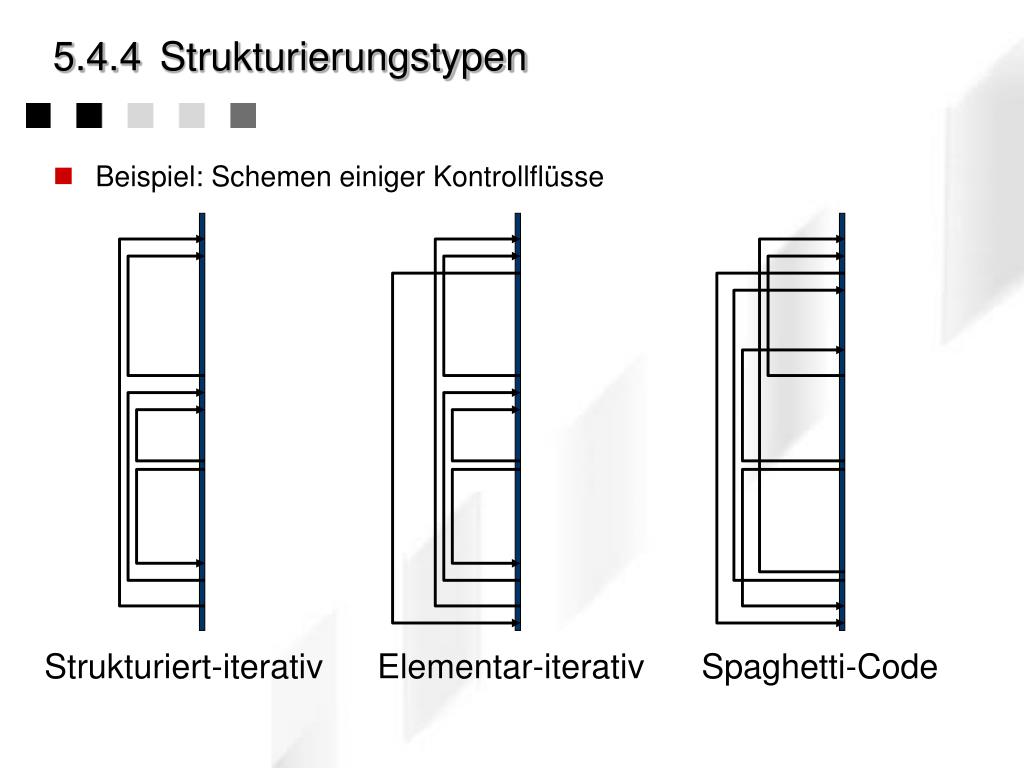 5.4.4 Strukturierungstypen

Beispiel: Schemen einiger Kontrollflüsse

Strukturiert-iterativ

Elementar-iterativ

Spaghetti-Code